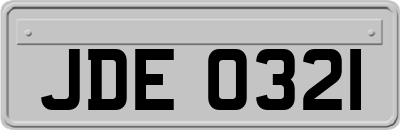 JDE 0321